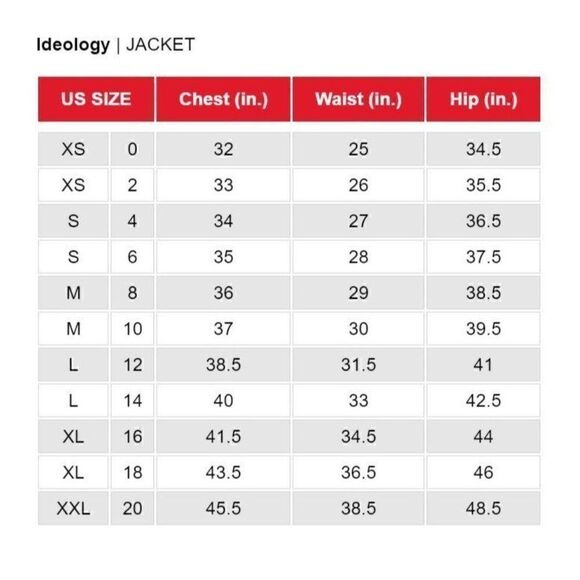 Ideology | JACKET

| US SIZE | | Chest (in.) | Waist (in.) | Hip (in.) |
|---|---|---|---|---|
| XS | 0 | 32 | 25 | 34.5 |
| XS | 2 | 33 | 26 | 35.5 |
| S | 4 | 34 | 27 | 36.5 |
| S | 6 | 35 | 28 | 37.5 |
| M | 8 | 36 | 29 | 38.5 |
| M | 10 | 37 | 30 | 39.5 |
| L | 12 | 38.5 | 31.5 | 41 |
| L | 14 | 40 | 33 | 42.5 |
| XL | 16 | 41.5 | 34.5 | 44 |
| XL | 18 | 43.5 | 36.5 | 46 |
| XXL | 20 | 45.5 | 38.5 | 48.5 |